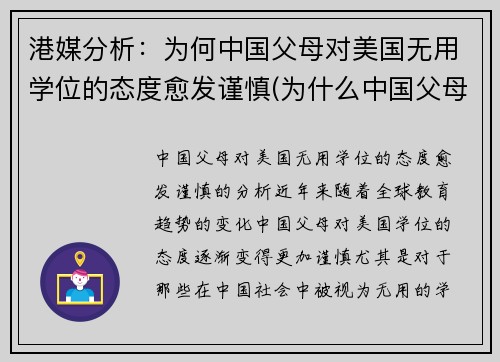 港媒分析：为何中国父母对美国无用学位的态度愈发谨慎(为什么中国父母

中国父母对美国无用学位的态度愈发谨慎的分析近年来随着全球教育趋势的变化中国父母对美国学位的态度逐渐变得更加谨慎尤其是对于那些在中国社会中被视为无用的学